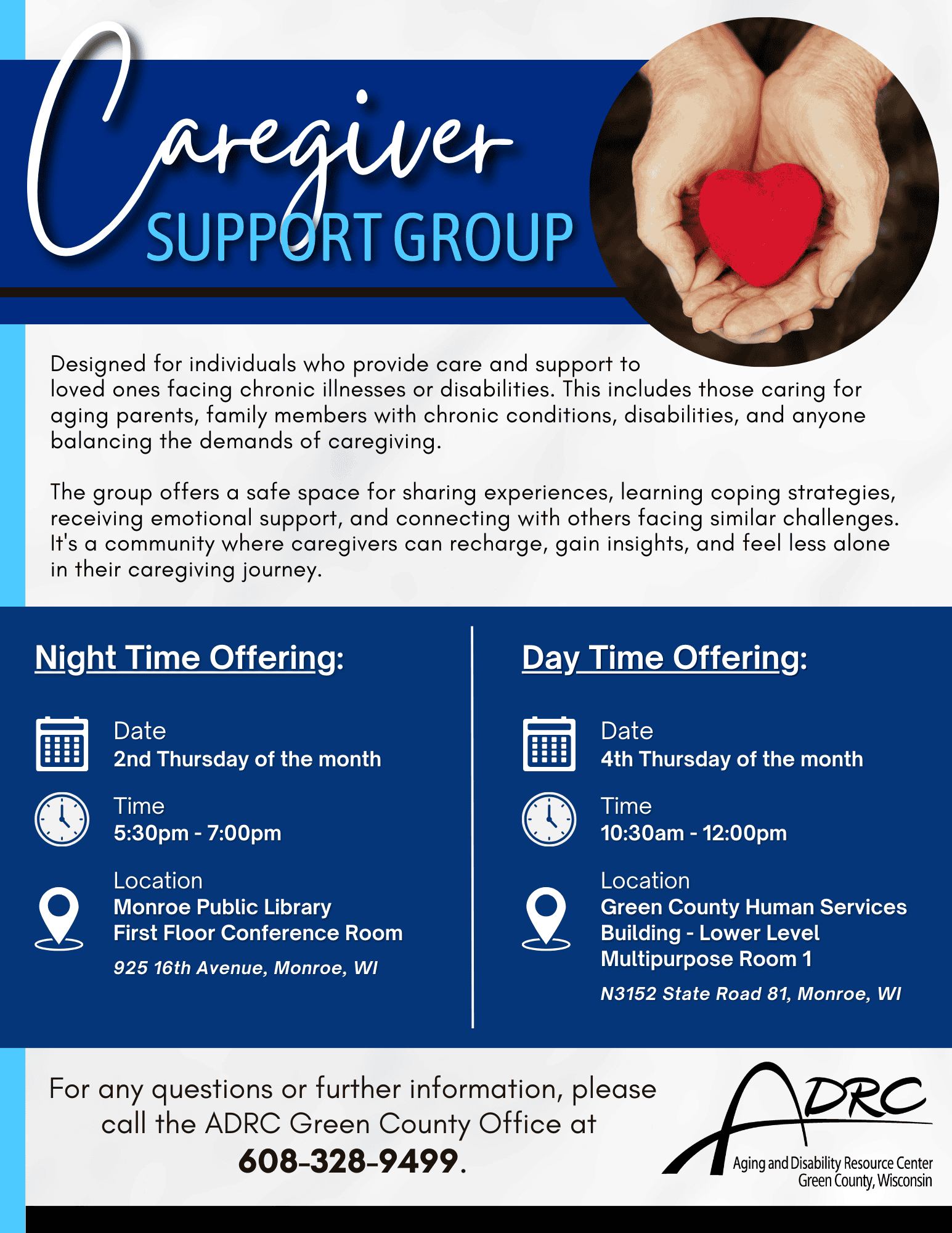 Caregiver
SUPPORT GROUP

Designed for individuals who provide care and support to loved ones facing chronic illnesses or disabilities. This includes those caring for aging parents, family members with chronic conditions, disabilities, and anyone balancing the demands of caregiving.

The group offers a safe space for sharing experiences, learning coping strategies, receiving emotional support, and connecting with others facing similar challenges. It's a community where caregivers can recharge, gain insights, and feel less alone in their caregiving journey.

Night Time Offering:

Date
2nd Thursday of the month

Time
5:30pm - 7:00pm

Location
Monroe Public Library
First Floor Conference Room
925 16th Avenue, Monroe, WI

Day Time Offering:

Date
4th Thursday of the month

Time
10:30am - 12:00pm

Location
Green County Human Services Building - Lower Level
Multipurpose Room 1
N3152 State Road 81, Monroe, WI

For any questions or further information, please call the ADRC Green County Office at 608-328-9499.

ADRC
Aging and Disability Resource Center
Green County, Wisconsin